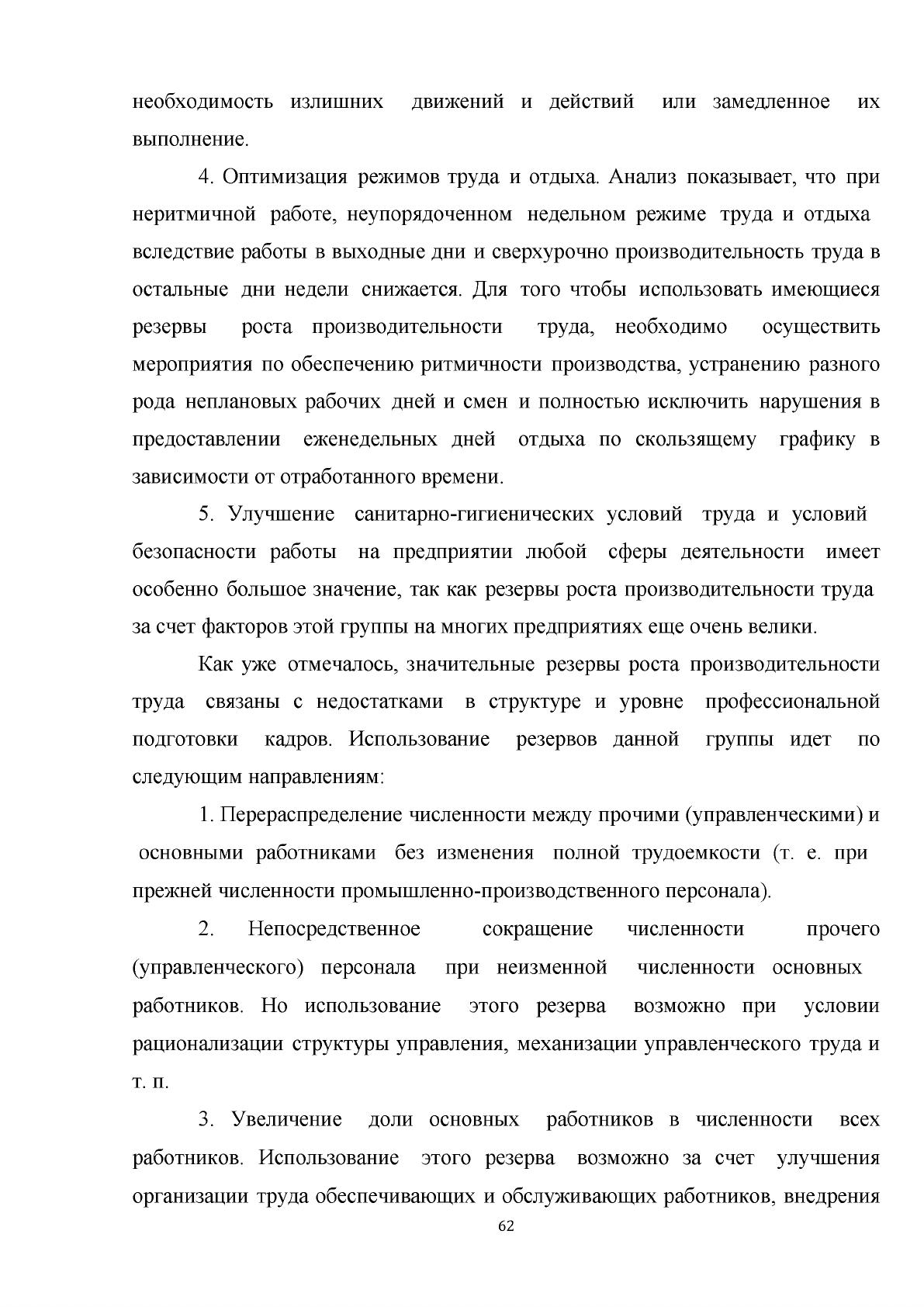 необходимость излишних движений и действий или замедленное их выполнение.

4. Оптимизация режимов труда и отдыха. Анализ показывает, что при неритмичной работе, неупорядоченном недельном режиме труда и отдыха вследствие работы в выходные дни и сверхурочно производительность труда в остальные дни недели снижается. Для того чтобы использовать имеющиеся резервы роста производительности труда, необходимо осуществить мероприятия по обеспечению ритмичности производства, устранению разного рода неплановых рабочих дней и смен и полностью исключить нарушения в предоставлении еженедельных дней отдыха по скользящему графику в зависимости от отработанного времени.

5. Улучшение санитарно-гигиенических условий труда и условий безопасности работы на предприятии любой сферы деятельности имеет особенно большое значение, так как резервы роста производительности труда за счет факторов этой группы на многих предприятиях еще очень велики.

Как уже отмечалось, значительные резервы роста производительности труда связаны с недостатками в структуре и уровне профессиональной подготовки кадров. Использование резервов данной группы идет по следующим направлениям:

1. Перераспределение численности между прочими (управленческими) и основными работниками без изменения полной трудоемкости (т. е. при прежней численности промышленно-производственного персонала).

2. Непосредственное сокращение численности прочего (управленческого) персонала при неизменной численности основных работников. Но использование этого резерва возможно при условии рационализации структуры управления, механизации управленческого труда и т. п.

3. Увеличение доли основных работников в численности всех работников. Использование этого резерва возможно за счет улучшения организации труда обеспечивающих и обслуживающих работников, внедрения

62